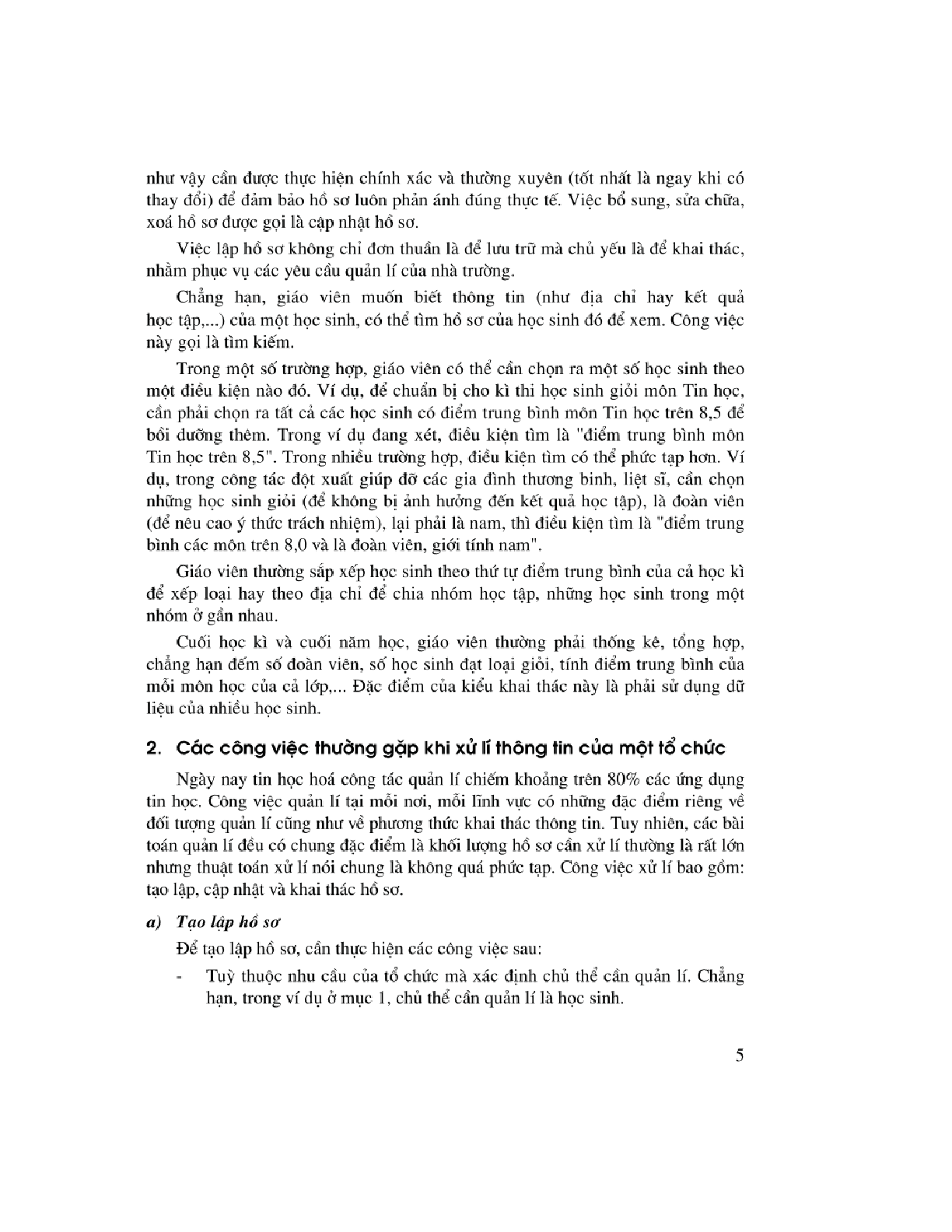 như vậy cần được thực hiện chính xác và thường xuyên (tốt nhất là ngay khi có thay đổi) để đảm bảo hồ sơ luôn phản ánh đúng thực tế. Việc bổ sung, sửa chữa, xoá hồ sơ được gọi là cập nhật hồ sơ.

Việc lập hồ sơ không chỉ đơn thuần là để lưu trữ mà chủ yếu là để khai thác, nhằm phục vụ các yêu cầu quản lí của nhà trường.

Chẳng hạn, giáo viên muốn biết thông tin (như địa chỉ hay kết quả học tập,...) của một học sinh, có thể tìm hồ sơ của học sinh đó để xem. Công việc này gọi là tìm kiếm.

Trong một số trường hợp, giáo viên có thể cần chọn ra một số học sinh theo một điều kiện nào đó. Ví dụ, để chuẩn bị cho kì thi học sinh giỏi môn Tin học, cần phải chọn ra tất cả các học sinh có điểm trung bình môn Tin học trên 8,5 để bồi dưỡng thêm. Trong ví dụ đang xét, điều kiện tìm là "điểm trung bình môn Tin học trên 8,5". Trong nhiều trường hợp, điều kiện tìm có thể phức tạp hơn. Ví dụ, trong công tác đột xuất giúp đỡ các gia đình thương binh, liệt sĩ, cần chọn những học sinh giỏi (để không bị ảnh hưởng đến kết quả học tập), là đoàn viên (để nêu cao ý thức trách nhiệm), lại phải là nam, thì điều kiện tìm là "điểm trung bình các môn trên 8,0 và là đoàn viên, giới tính nam".

Giáo viên thường sắp xếp học sinh theo thứ tự điểm trung bình của cả học kì để xếp loại hay theo địa chỉ để chia nhóm học tập, những học sinh trong một nhóm ở gần nhau.

Cuối học kì và cuối năm học, giáo viên thường phải thống kê, tổng hợp, chẳng hạn đếm số đoàn viên, số học sinh đạt loại giỏi, tính điểm trung bình của mỗi môn học của cả lớp,... Đặc điểm của kiểu khai thác này là phải sử dụng dữ liệu của nhiều học sinh.

2. Các công việc thường gặp khi xử lí thông tin của một tổ chức

Ngày nay tin học hoá công tác quản lí chiếm khoảng trên 80% các ứng dụng tin học. Công việc quản lí tại mỗi nơi, mỗi lĩnh vực có những đặc điểm riêng về đối tượng quản lí cũng như về phương thức khai thác thông tin. Tuy nhiên, các bài toán quản lí đều có chung đặc điểm là khối lượng hồ sơ cần xử lí thường là rất lớn nhưng thuật toán xử lí nói chung là không quá phức tạp. Công việc xử lí bao gồm: tạo lập, cập nhật và khai thác hồ sơ.

a) Tạo lập hồ sơ

Để tạo lập hồ sơ, cần thực hiện các công việc sau:

- Tuỳ thuộc nhu cầu của tổ chức mà xác định chủ thể cần quản lí. Chẳng hạn, trong ví dụ ở mục 1, chủ thể cần quản lí là học sinh.

5